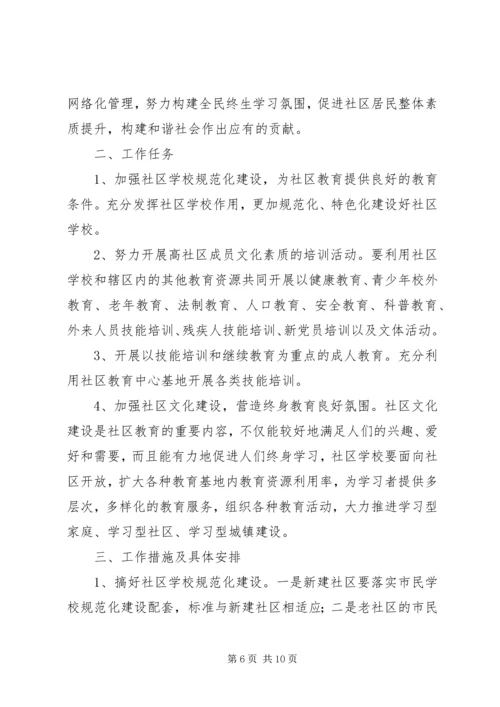 网络化管理，努力构建全民终生学习氛围，促进社区居民整体素质提升，构建和谐社会作出应有的贡献。

二、工作任务

1、加强社区学校规范化建设，为社区教育提供良好的教育条件。充分发挥社区学校作用，更加规范化、特色化建设好社区学校。

2、努力开展高社区成员文化素质的培训活动。要利用社区学校和辖区内的其他教育资源共同开展以健康教育、青少年校外教育、老年教育、法制教育、人口教育、安全教育、科普教育、外来人员技能培训、残疾人技能培训、新党员培训以及文体活动。

3、开展以技能培训和继续教育为重点的成人教育。充分利用社区教育中心基地开展各类技能培训。

4、加强社区文化建设，营造终身教育良好氛围。社区文化建设是社区教育的重要内容，不仅能较好地满足人们的兴趣、爱好和需要，而且能有力地促进人们终身学习，社区学校要面向社区开放，扩大各种教育基地内教育资源利用率，为学习者提供多层次，多样化的教育服务，组织各种教育活动，大力推进学习型家庭、学习型社区、学习型城镇建设。

三、工作措施及具体安排

1、搞好社区学校规范化建设。一是新建社区要落实市民学校规范化建设配套，标准与新建社区相适应；二是老社区的市民

第 6 页 共 10 页